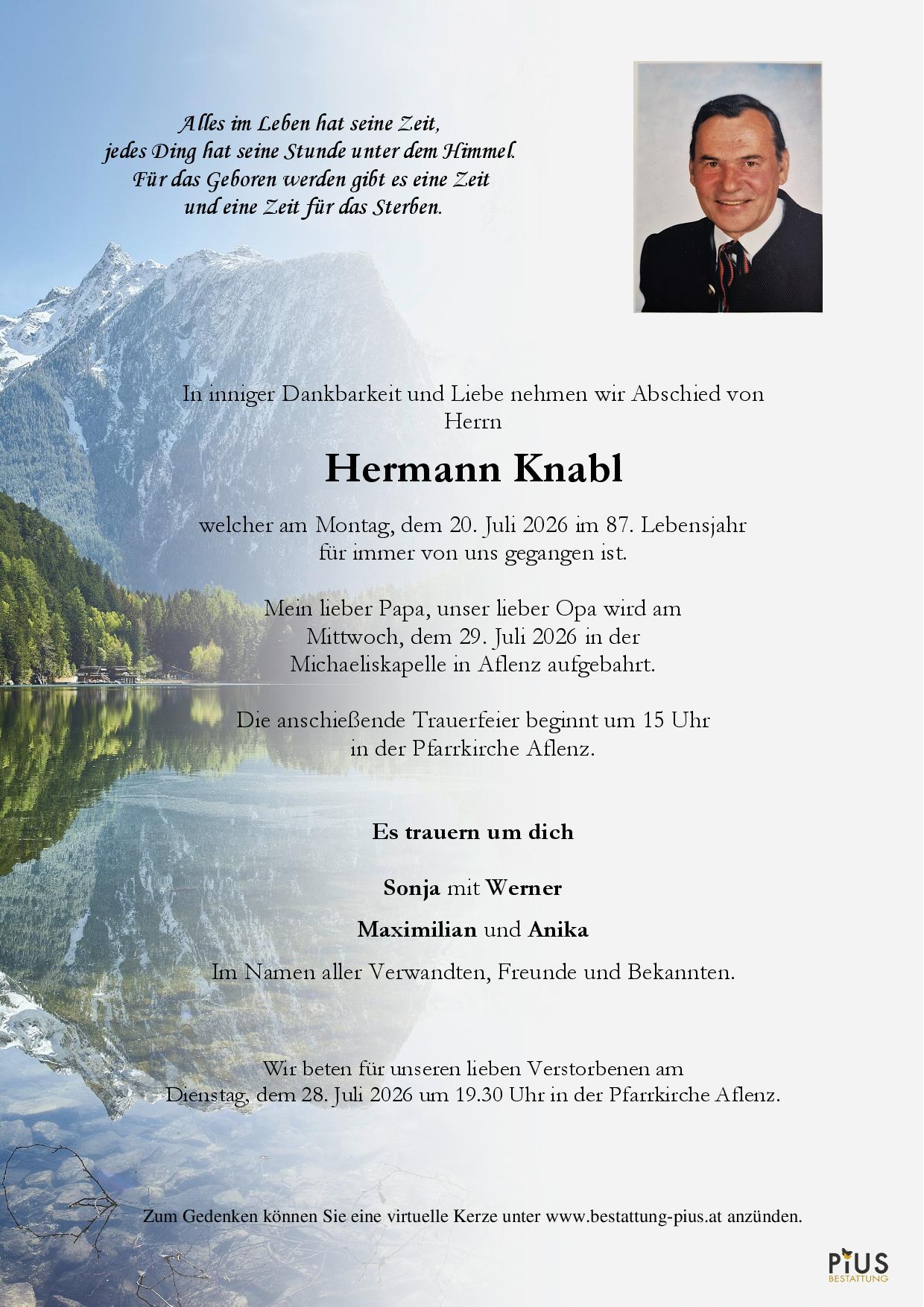 Alles im Leben hat seine Zeit,
jedes Ding hat seine Stunde unter dem Himmel.
Für das Geboren werden gibt es eine Zeit
und eine Zeit für das Sterben.

In inniger Dankbarkeit und Liebe nehmen wir Abschied von Herrn

Hermann Knabl

welcher am Montag, dem 20. Juli 2026 im 87. Lebensjahr für immer von uns gegangen ist.

Mein lieber Papa, unser lieber Opa wird am Mittwoch, dem 29. Juli 2026 in der Michaeliskapelle in Aflenz aufgebahrt.

Die anschießende Trauerfeier beginnt um 15 Uhr in der Pfarrkirche Aflenz.

Es trauern um dich

Sonja mit Werner

Maximilian und Anika

Im Namen aller Verwandten, Freunde und Bekannten.

Wir beten für unseren lieben Verstorbenen am Dienstag, dem 28. Juli 2026 um 19.30 Uhr in der Pfarrkirche Aflenz.

Zum Gedenken können Sie eine virtuelle Kerze unter www.bestattung-pius.at anzünden.

PIUS
BESTATTUNG